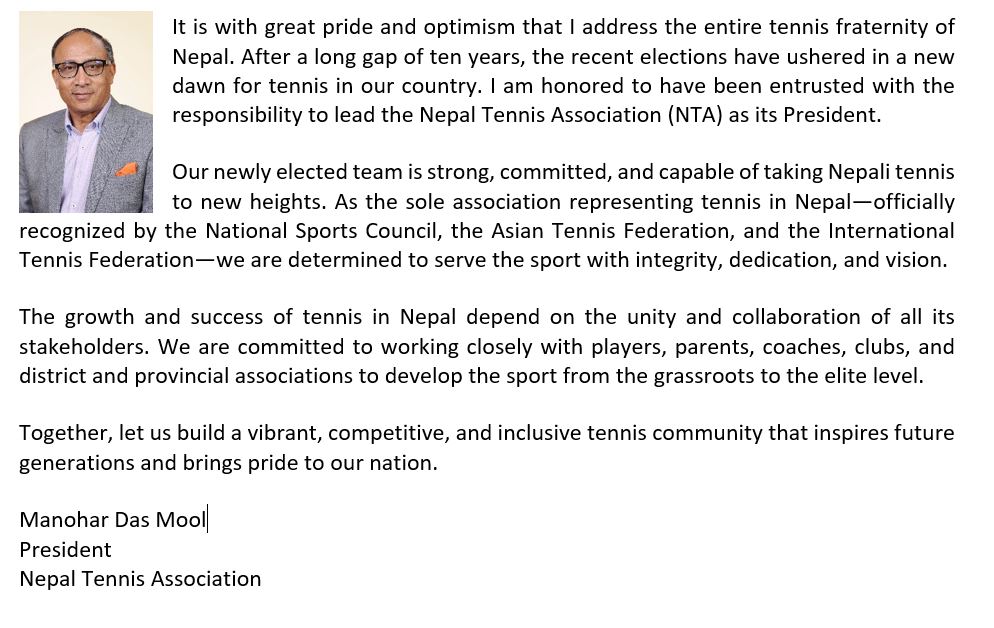 It is with great pride and optimism that I address the entire tennis fraternity of Nepal. After a long gap of ten years, the recent elections have ushered in a new dawn for tennis in our country. I am honored to have been entrusted with the responsibility to lead the Nepal Tennis Association (NTA) as its President.

Our newly elected team is strong, committed, and capable of taking Nepali tennis to new heights. As the sole association representing tennis in Nepal—officially recognized by the National Sports Council, the Asian Tennis Federation, and the International Tennis Federation—we are determined to serve the sport with integrity, dedication, and vision.

The growth and success of tennis in Nepal depend on the unity and collaboration of all its stakeholders. We are committed to working closely with players, parents, coaches, clubs, and district and provincial associations to develop the sport from the grassroots to the elite level.

Together, let us build a vibrant, competitive, and inclusive tennis community that inspires future generations and brings pride to our nation.

Manohar Das Mool
President
Nepal Tennis Association